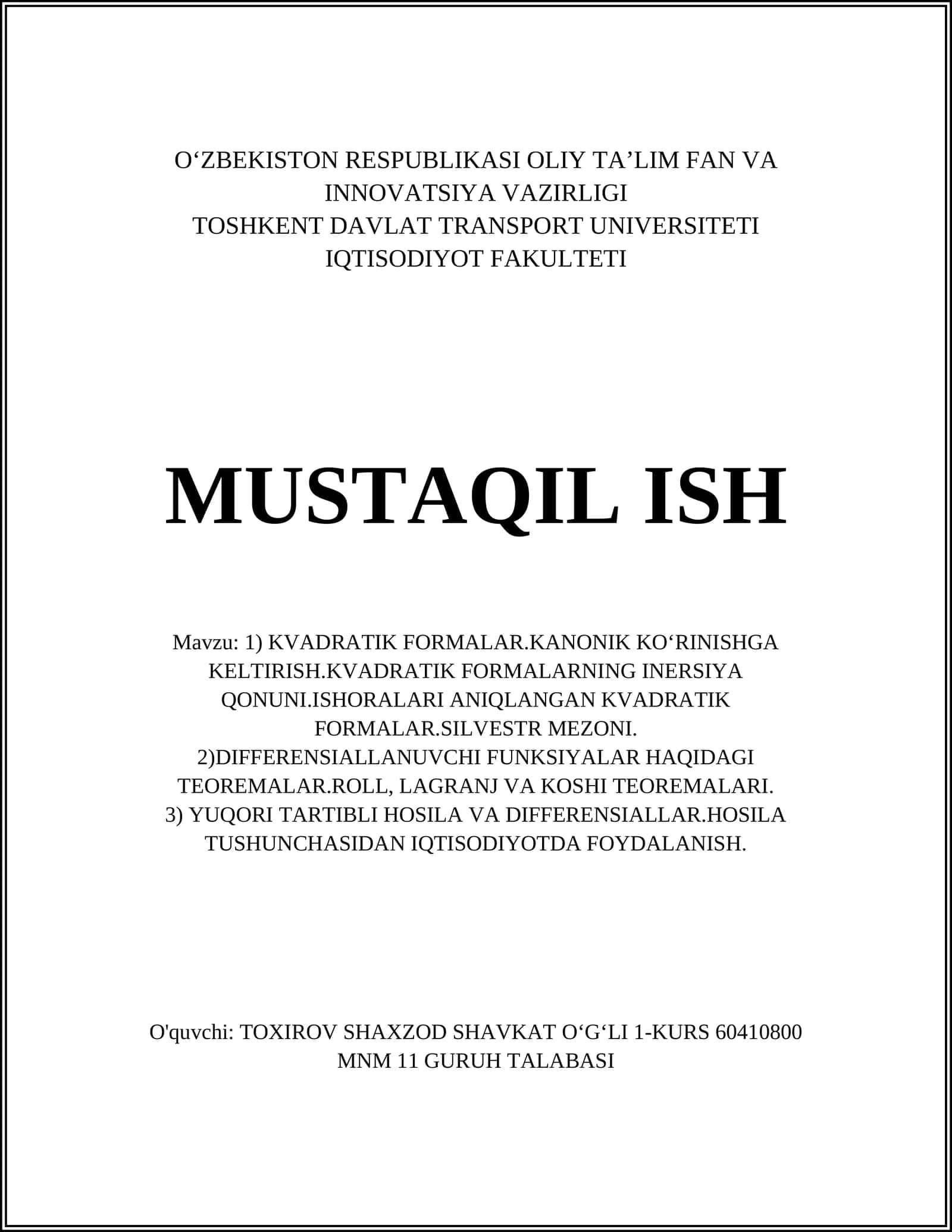 O‘ZBEKISTON RESPUBLIKASI OLIY TA’LIM FAN VA INNOVATSIYA VAZIRLIGI
TOSHKENT DAVLAT TRANSPORT UNIVERSITETI
IQTISODIYOT FAKULTETI

MUSTAQIL ISH

Mavzu: 1) KVADRATIK FORMALAR.KANONIK KO‘RINISHGA KELTIRISH.KVADRATIK FORMALARNING INERSIYA QONUNI.ISHORALARI ANIQLANGAN KVADRATIK FORMALAR.SILVESTR MEZONI.
2)DIFFERENSIALLANUVCHI FUNKSIYALAR HAQIDAGI TEOREMALAR.ROLL, LAGRANJ VA KOSHI TEOREMALARI.
3) YUQORI TARTIBLI HOSILA VA DIFFERENSIALLAR.HOSILA TUSHUNCHASIDAN IQTISODIYOTDA FOYDALANISH.

O'quvchi: TOXIROV SHAXZOD SHAVKAT O‘G‘LI 1-KURS 60410800 MNM 11 GURUH TALABASI